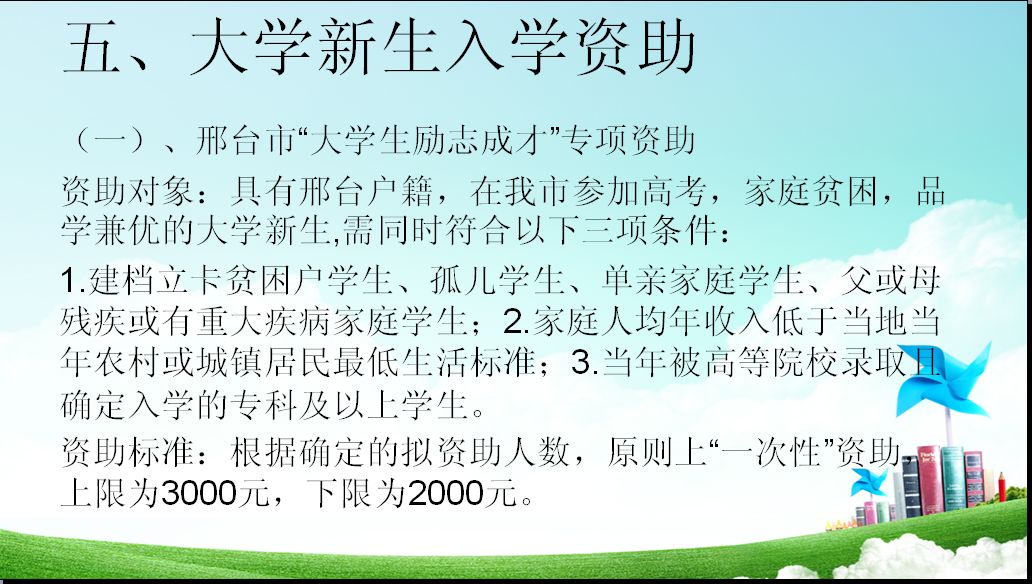 五、大学新生入学资助

（一）、邢台市“大学生励志成才”专项资助

资助对象：具有邢台户籍，在我市参加高考，家庭贫困，品学兼优的大学新生,需同时符合以下三项条件：

1.建档立卡贫困户学生、孤儿学生、单亲家庭学生、父或母残疾或有重大疾病家庭学生；2.家庭人均年收入低于当地当年农村或城镇居民最低生活标准；3.当年被高等院校录取且确定入学的专科及以上学生。

资助标准：根据确定的拟资助人数，原则上“一次性”资助，上限为3000元，下限为2000元。